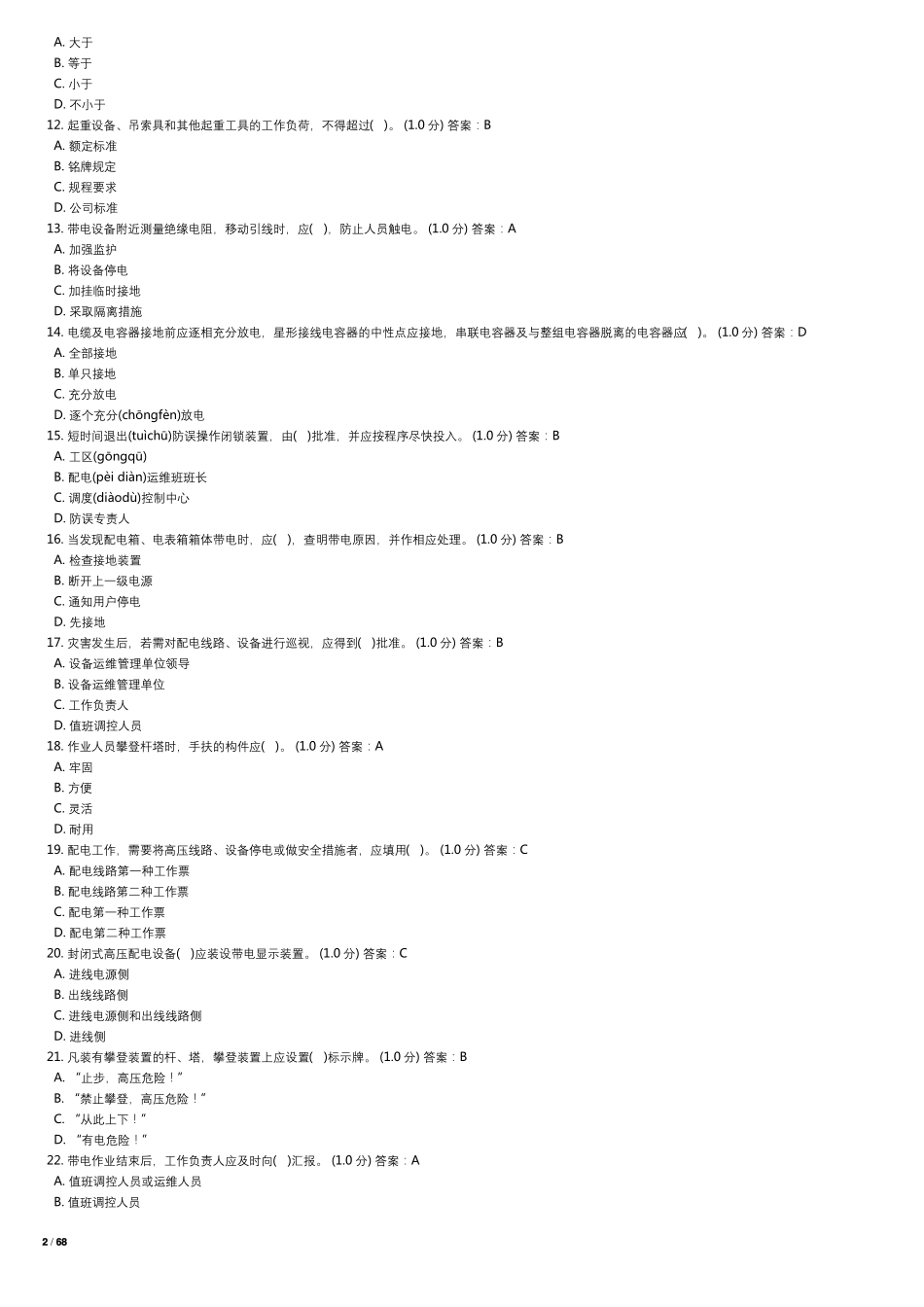 A. 大于
B. 等于
C. 小于
D. 不小于
12. 起重设备、吊索具和其他起重工具的工作负荷，不得超过( )。 (1.0 分) 答案：B
A. 额定标准
B. 铭牌规定
C. 规程要求
D. 公司标准
13. 带电设备附近测量绝缘电阻，移动引线时，应( )，防止人员触电。 (1.0 分) 答案：A
A. 加强监护
B. 将设备停电
C. 加挂临时接地
D. 采取隔离措施
14. 电缆及电容器接地前应逐相充分放电，星形接线电容器的中性点应接地，串联电容器及与整组电容器脱离的电容器应( )。 (1.0 分) 答案：D
A. 全部接地
B. 单只接地
C. 充分放电
D. 逐个充分(chōngfèn)放电
15. 短时间退出(tuìchū)防误操作闭锁装置，由( )批准，并应按程序尽快投入。 (1.0 分) 答案：B
A. 工区(gōngqū)
B. 配电(pèi diàn)运维班班长
C. 调度(diàodù)控制中心
D. 防误专责人
16. 当发现配电箱、电表箱箱体带电时，应( )，查明带电原因，并作相应处理。 (1.0 分) 答案：B
A. 检查接地装置
B. 断开上一级电源
C. 通知用户停电
D. 先接地
17. 灾害发生后，若需对配电线路、设备进行巡视，应得到( )批准。 (1.0 分) 答案：B
A. 设备运维管理单位领导
B. 设备运维管理单位
C. 工作负责人
D. 值班调控人员
18. 作业人员攀登杆塔时，手扶的构件应( )。 (1.0 分) 答案：A
A. 牢固
B. 方便
C. 灵活
D. 耐用
19. 配电工作，需要将高压线路、设备停电或做安全措施者，应填用( )。 (1.0 分) 答案：C
A. 配电线路第一种工作票
B. 配电线路第二种工作票
C. 配电第一种工作票
D. 配电第二种工作票
20. 封闭式高压配电设备( )应装设带电显示装置。 (1.0 分) 答案：C
A. 进线电源侧
B. 出线线路侧
C. 进线电源侧和出线线路侧
D. 进线侧
21. 凡装有攀登装置的杆、塔，攀登装置上应设置( )标示牌。 (1.0 分) 答案：B
A. “止步，高压危险！”
B. “禁止攀登，高压危险！”
C. “从此上下！”
D. “有电危险！”
22. 带电作业结束后，工作负责人应及时向( )汇报。 (1.0 分) 答案：A
A. 值班调控人员或运维人员
B. 值班调控人员

2 / 68